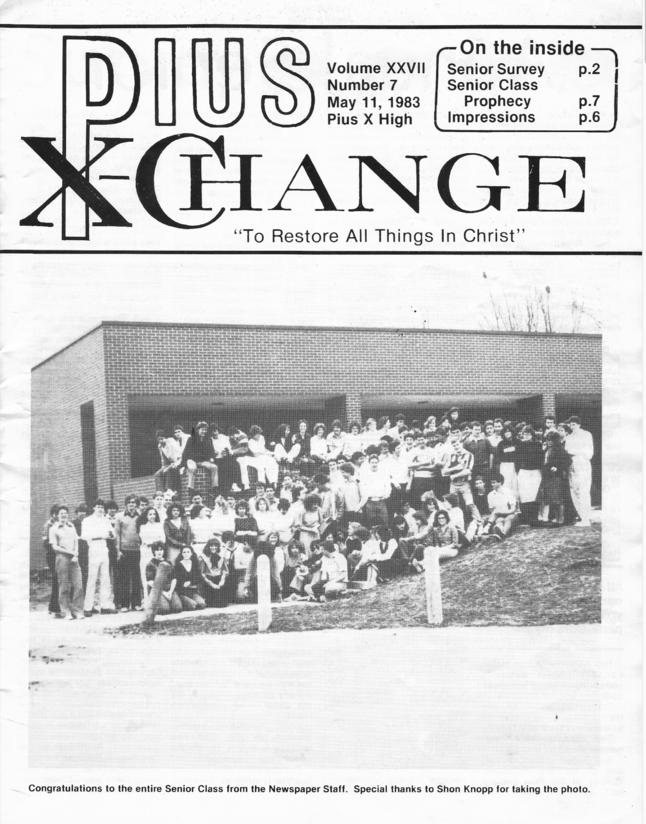 PIUS X-CHANGE

Volume XXVII
Number 7
May 11, 1983
Pius X High

On the inside
Senior Survey p.2
Senior Class Prophecy p.7
Impressions p.6

"To Restore All Things In Christ"

Congratulations to the entire Senior Class from the Newspaper Staff. Special thanks to Shon Knopp for taking the photo.